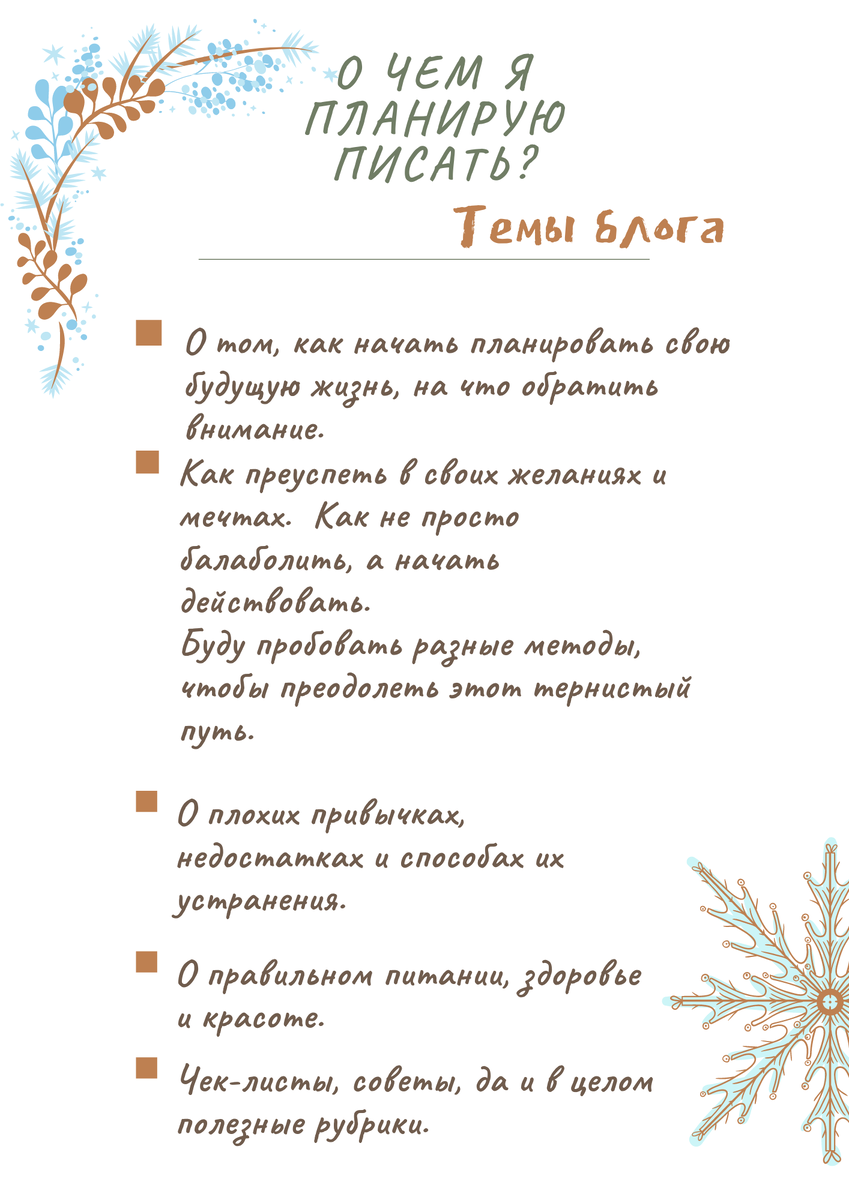 О ЧЕМ Я ПЛАНИРУЮ ПИСАТЬ?

Темы блога

О том, как начать планировать свою будущую жизнь, на что обратить внимание.

Как преуспеть в своих желаниях и мечтах. Как не просто балаболить, а начать действовать.
Буду пробовать разные методы, чтобы преодолеть этот тернистый путь.

О плохих привычках, недостатках и способах их устранения.

О правильном питании, здоровье и красоте.

Чек-листы, советы, да и в целом полезные рубрики.